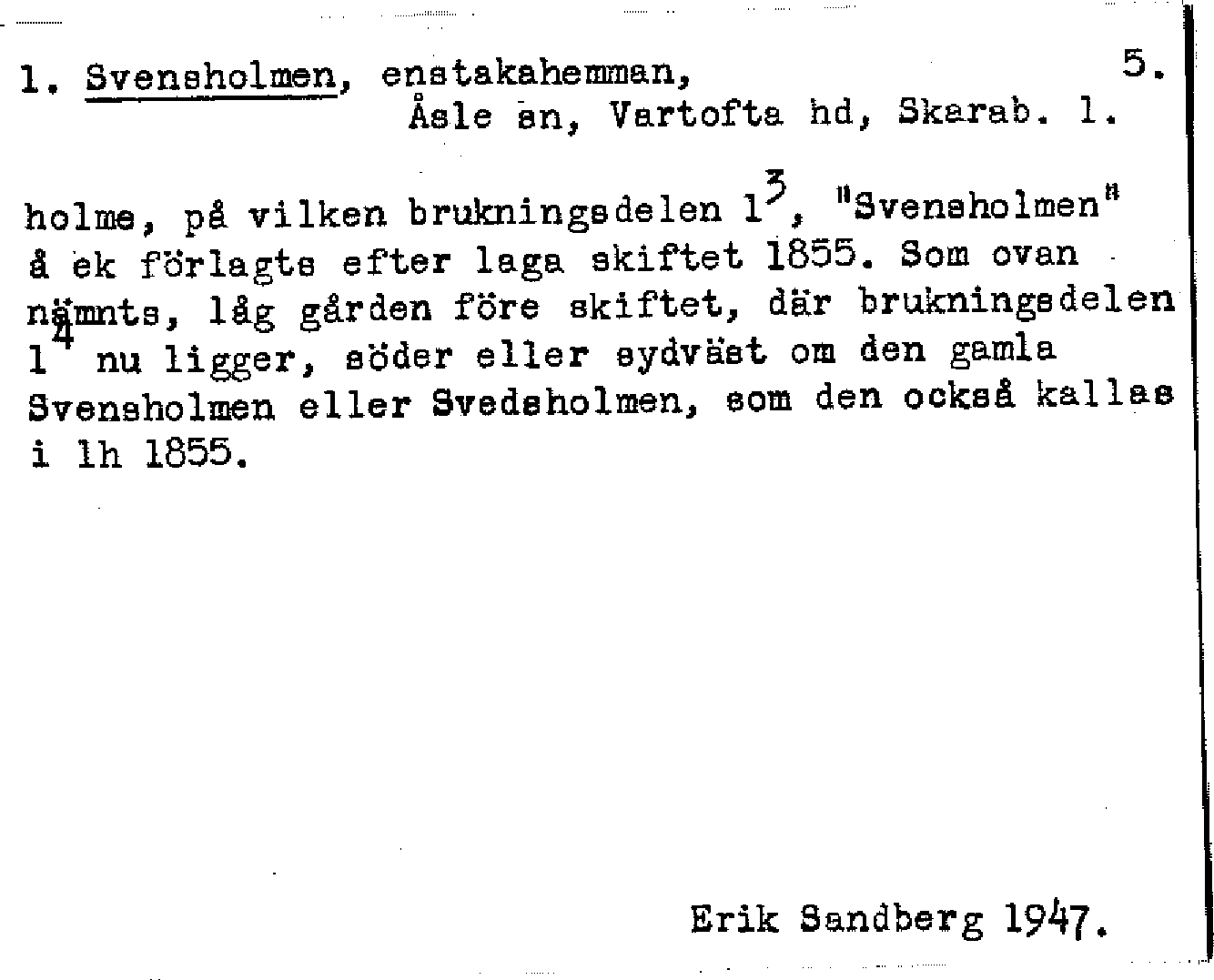 1. Svensholmen, enstakahemman, 5.
Åsle sn, Vartofta hd, Skarab. l.

holme, på vilken brukningsdelen $1^3$, "Svensholmen" å ek förlagts efter laga skiftet 1855. Som ovan nämnts, låg gården före skiftet, där brukningsdelen $1^4$ nu ligger, söder eller sydväst om den gamla Svensholmen eller Svedsholmen, som den också kallas i lh 1855.

Erik Sandberg 1947.